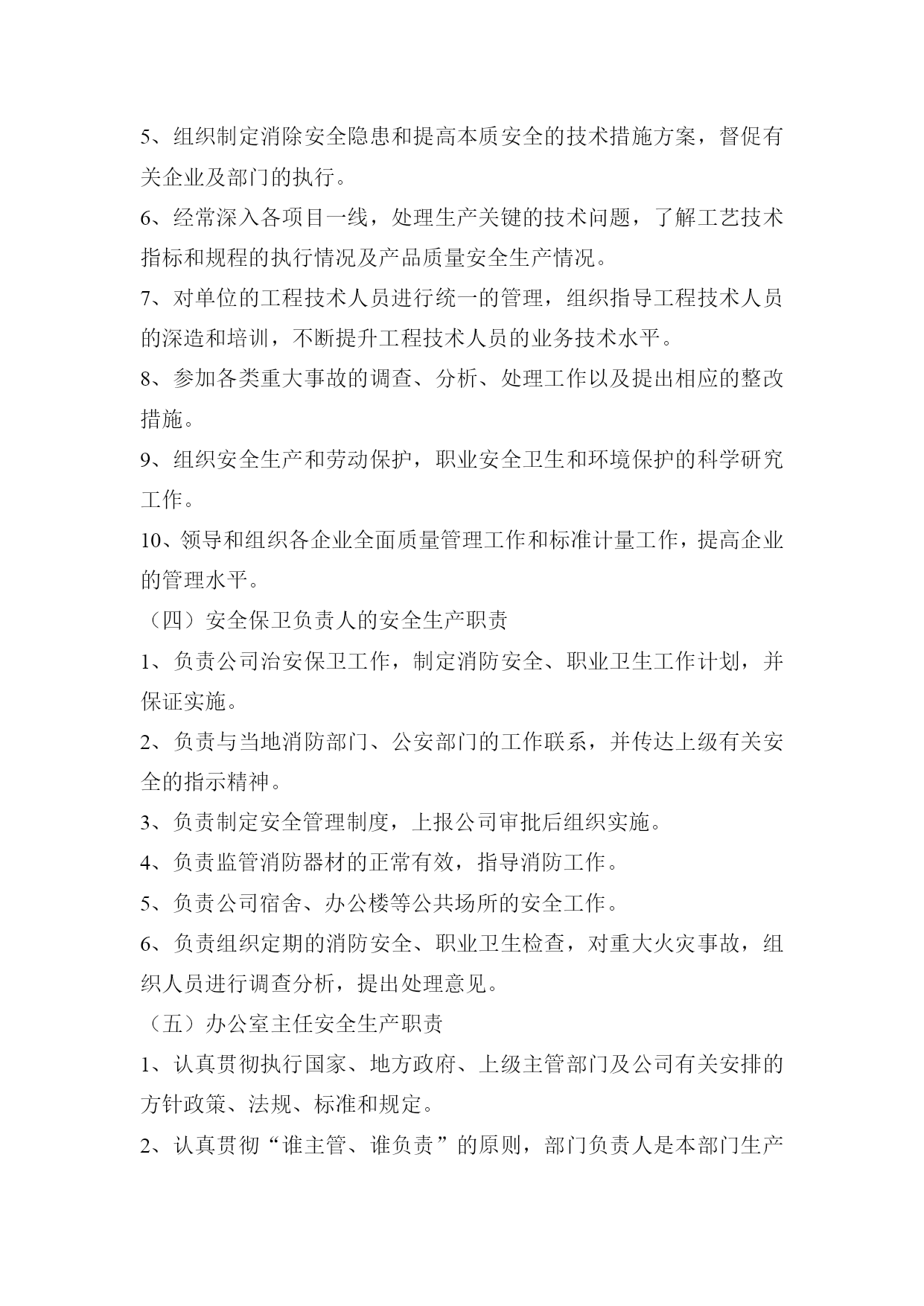 5、组织制定消除安全隐患和提高本质安全的技术措施方案，督促有关企业及部门的执行。

6、经常深入各项目一线，处理生产关键的技术问题，了解工艺技术指标和规程的执行情况及产品质量安全生产情况。

7、对单位的工程技术人员进行统一的管理，组织指导工程技术人员的深造和培训，不断提升工程技术人员的业务技术水平。

8、参加各类重大事故的调查、分析、处理工作以及提出相应的整改措施。

9、组织安全生产和劳动保护，职业安全卫生和环境保护的科学研究工作。

10、领导和组织各企业全面质量管理工作和标准计量工作，提高企业的管理水平。

（四）安全保卫负责人的安全生产职责

1、负责公司治安保卫工作，制定消防安全、职业卫生工作计划，并保证实施。

2、负责与当地消防部门、公安部门的工作联系，并传达上级有关安全的指示精神。

3、负责制定安全管理制度，上报公司审批后组织实施。

4、负责监管消防器材的正常有效，指导消防工作。

5、负责公司宿舍、办公楼等公共场所的安全工作。

6、负责组织定期的消防安全、职业卫生检查，对重大火灾事故，组织人员进行调查分析，提出处理意见。

（五）办公室主任安全生产职责

1、认真贯彻执行国家、地方政府、上级主管部门及公司有关安排的方针政策、法规、标准和规定。

2、认真贯彻“谁主管、谁负责”的原则，部门负责人是本部门生产